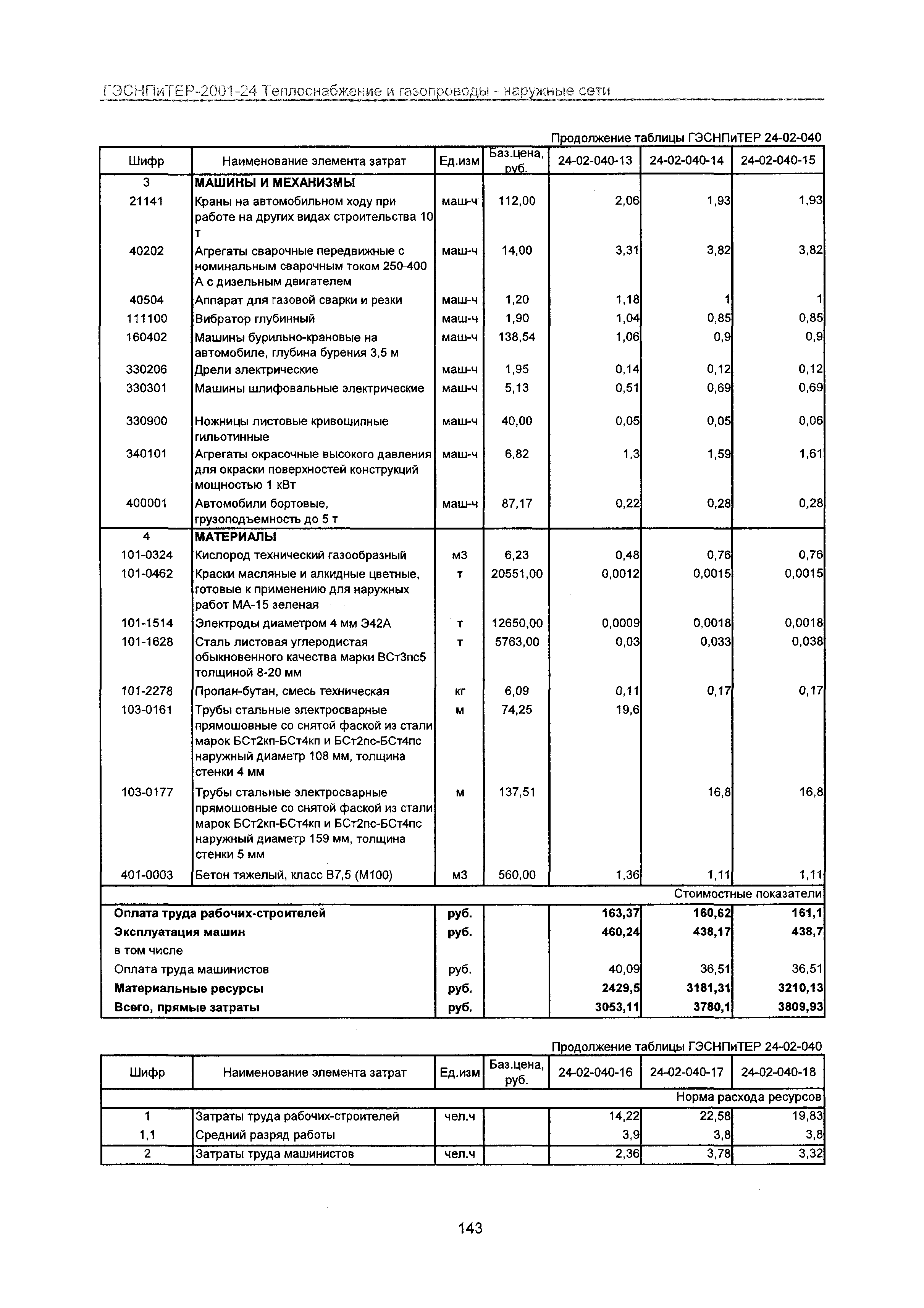 ГЭСНПиТЕР-2001-24 Теплоснабжение и газопроводы - наружные сети

Продолжение таблицы ГЭСНПиТЕР 24-02-040

| Шифр | Наименование элемента затрат | Ед.изм | Баз.цена, руб. | 24-02-040-13 | 24-02-040-14 | 24-02-040-15 |
|---|---|---|---|---|---|---|
| 3 | МАШИНЫ И МЕХАНИЗМЫ | | | | | |
| 21141 | Краны на автомобильном ходу при работе на других видах строительства 10 т | маш-ч | 112,00 | 2,06 | 1,93 | 1,93 |
| 40202 | Агрегаты сварочные передвижные с номинальным сварочным током 250-400 А с дизельным двигателем | маш-ч | 14,00 | 3,31 | 3,82 | 3,82 |
| 40504 | Аппарат для газовой сварки и резки | маш-ч | 1,20 | 1,18 | 1 | 1 |
| 111100 | Вибратор глубинный | маш-ч | 1,90 | 1,04 | 0,85 | 0,85 |
| 160402 | Машины бурильно-крановые на автомобиле, глубина бурения 3,5 м | маш-ч | 138,54 | 1,06 | 0,9 | 0,9 |
| 330206 | Дрели электрические | маш-ч | 1,95 | 0,14 | 0,12 | 0,12 |
| 330301 | Машины шлифовальные электрические | маш-ч | 5,13 | 0,51 | 0,69 | 0,69 |
| 330900 | Ножницы листовые кривошипные гильотинные | маш-ч | 40,00 | 0,05 | 0,05 | 0,06 |
| 340101 | Агрегаты окрасочные высокого давления для окраски поверхностей конструкций мощностью 1 кВт | маш-ч | 6,82 | 1,3 | 1,59 | 1,61 |
| 400001 | Автомобили бортовые, грузоподъемность до 5 т | маш-ч | 87,17 | 0,22 | 0,28 | 0,28 |
| 4 | МАТЕРИАЛЫ | | | | | |
| 101-0324 | Кислород технический газообразный | м3 | 6,23 | 0,48 | 0,76 | 0,76 |
| 101-0462 | Краски масляные и алкидные цветные, готовые к применению для наружных работ МА-15 зеленая | т | 20551,00 | 0,0012 | 0,0015 | 0,0015 |
| 101-1514 | Электроды диаметром 4 мм Э42А | т | 12650,00 | 0,0009 | 0,0018 | 0,0018 |
| 101-1628 | Сталь листовая углеродистая обыкновенного качества марки ВСт3пс5 толщиной 8-20 мм | т | 5763,00 | 0,03 | 0,033 | 0,038 |
| 101-2278 | Пропан-бутан, смесь техническая | кг | 6,09 | 0,11 | 0,17 | 0,17 |
| 103-0161 | Трубы стальные электросварные прямошовные со снятой фаской из стали марок БСт2кп-БСт4кп и БСт2пс-БСт4пс наружный диаметр 108 мм, толщина стенки 4 мм | м | 74,25 | 19,6 | | |
| 103-0177 | Трубы стальные электросварные прямошовные со снятой фаской из стали марок БСт2кп-БСт4кп и БСт2пс-БСт4пс наружный диаметр 159 мм, толщина стенки 5 мм | м | 137,51 | | 16,8 | 16,8 |
| 401-0003 | Бетон тяжелый, класс В7,5 (М100) | м3 | 560,00 | 1,36 | 1,11 | 1,11 |
| | | | | | | Стоимостные показатели |
| Оплата труда рабочих-строителей | | руб. | | 163,37 | 160,62 | 161,1 |
| Эксплуатация машин | | руб. | | 460,24 | 438,17 | 438,7 |
| в том числе | | | | | | |
| Оплата труда машинистов | | руб. | | 40,09 | 36,51 | 36,51 |
| Материальные ресурсы | | руб. | | 2429,5 | 3181,31 | 3210,13 |
| Всего, прямые затраты | | руб. | | 3053,11 | 3780,1 | 3809,93 |

Продолжение таблицы ГЭСНПиТЕР 24-02-040

| Шифр | Наименование элемента затрат | Ед.изм | Баз.цена, руб. | 24-02-040-16 | 24-02-040-17 | 24-02-040-18 |
|---|---|---|---|---|---|---|
| | | | | | | Норма расхода ресурсов |
| 1 | Затраты труда рабочих-строителей | чел.ч | | 14,22 | 22,58 | 19,83 |
| 1,1 | Средний разряд работы | | | 3,9 | 3,8 | 3,8 |
| 2 | Затраты труда машинистов | чел.ч | | 2,36 | 3,78 | 3,32 |

143